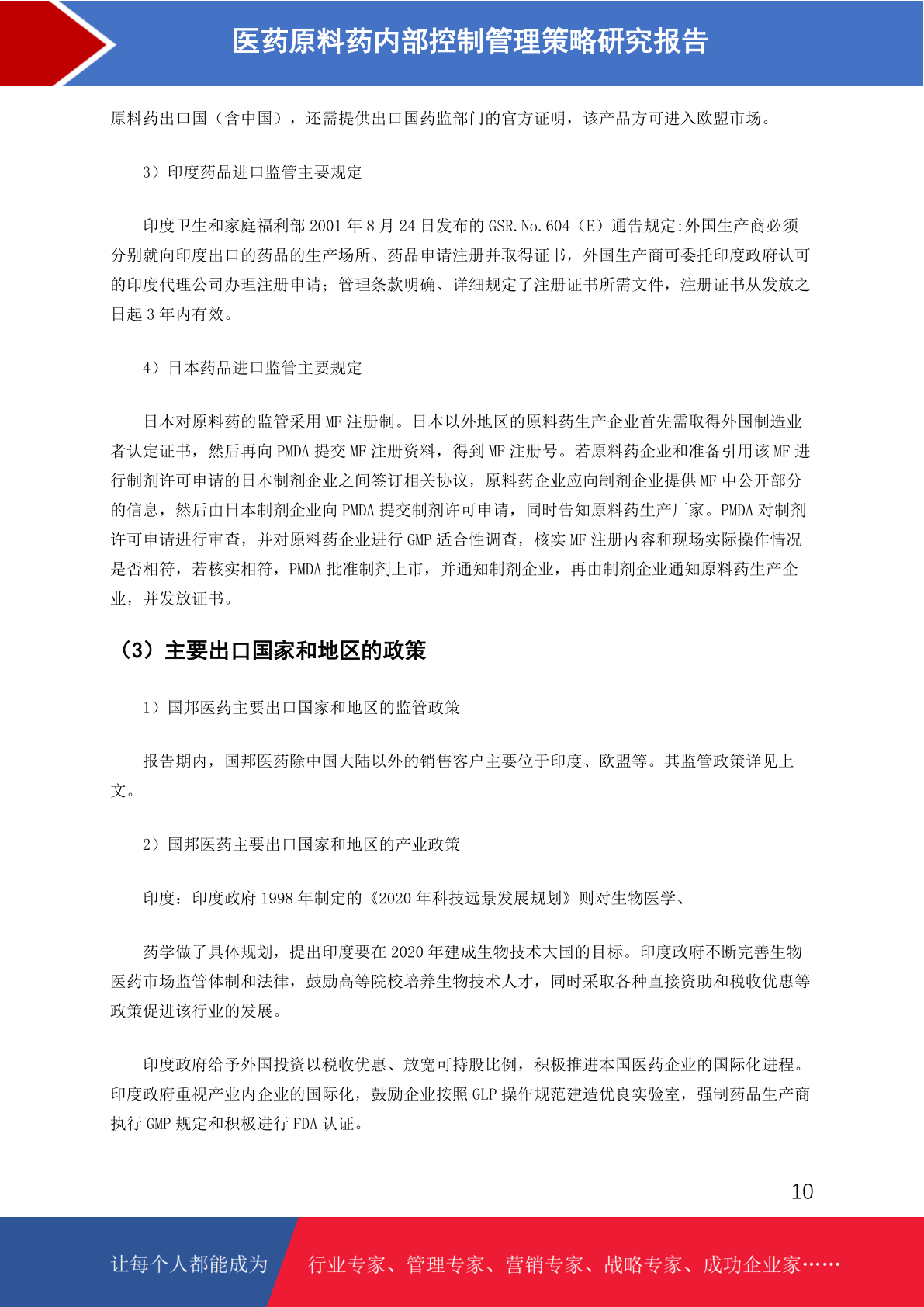 医药原料药内部控制管理策略研究报告

原料药出口国（含中国），还需提供出口国药监部门的官方证明，该产品方可进入欧盟市场。

3）印度药品进口监管主要规定

印度卫生和家庭福利部 2001 年 8 月 24 日发布的 GSR.No.604（E）通告规定:外国生产商必须分别就向印度出口的药品的生产场所、药品申请注册并取得证书，外国生产商可委托印度政府认可的印度代理公司办理注册申请；管理条款明确、详细规定了注册证书所需文件，注册证书从发放之日起 3 年内有效。

4）日本药品进口监管主要规定

日本对原料药的监管采用 MF 注册制。日本以外地区的原料药生产企业首先需取得外国制造业者认定证书，然后再向 PMDA 提交 MF 注册资料，得到 MF 注册号。若原料药企业和准备引用该 MF 进行制剂许可申请的日本制剂企业之间签订相关协议，原料药企业应向制剂企业提供 MF 中公开部分的信息，然后由日本制剂企业向 PMDA 提交制剂许可申请，同时告知原料药生产厂家。PMDA 对制剂许可申请进行审查，并对原料药企业进行 GMP 适合性调查，核实 MF 注册内容和现场实际操作情况是否相符，若核实相符，PMDA 批准制剂上市，并通知制剂企业，再由制剂企业通知原料药生产企业，并发放证书。

（3）主要出口国家和地区的政策

1）国邦医药主要出口国家和地区的监管政策

报告期内，国邦医药除中国大陆以外的销售客户主要位于印度、欧盟等。其监管政策详见上文。

2）国邦医药主要出口国家和地区的产业政策

印度：印度政府 1998 年制定的《2020 年科技远景发展规划》则对生物医学、

药学做了具体规划，提出印度要在 2020 年建成生物技术大国的目标。印度政府不断完善生物医药市场监管体制和法律，鼓励高等院校培养生物技术人才，同时采取各种直接资助和税收优惠等政策促进该行业的发展。

印度政府给予外国投资以税收优惠、放宽可持股比例，积极推进本国医药企业的国际化进程。印度政府重视产业内企业的国际化，鼓励企业按照 GLP 操作规范建造优良实验室，强制药品生产商执行 GMP 规定和积极进行 FDA 认证。

10

让每个人都能成为 行业专家、管理专家、营销专家、战略专家、成功企业家……